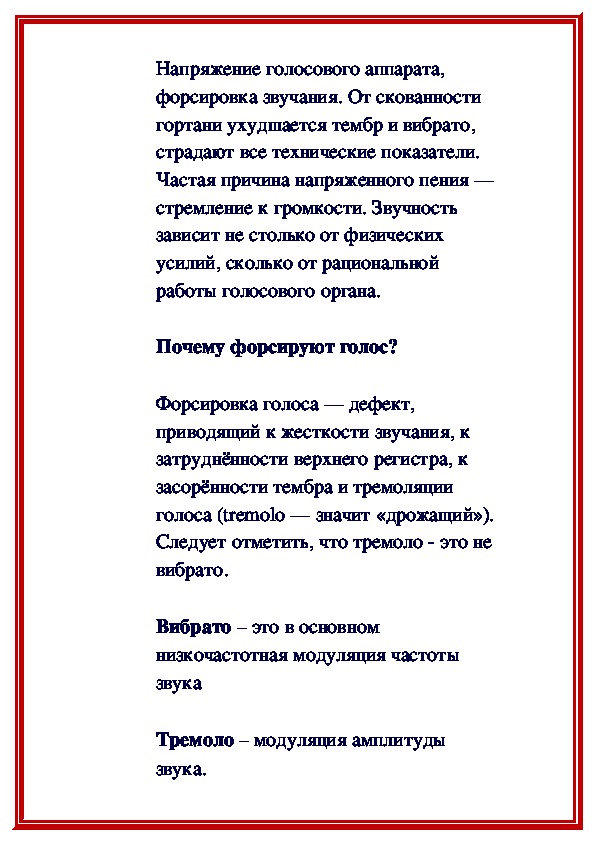 Напряжение голосового аппарата, форсировка звучания. От скованности гортани ухудшается тембр и вибрато, страдают все технические показатели. Частая причина напряженного пения — стремление к громкости. Звучность зависит не столько от физических усилий, сколько от рациональной работы голосового органа.

Почему форсируют голос?

Форсировка голоса — дефект, приводящий к жесткости звучания, к затруднённости верхнего регистра, к засорённости тембра и тремоляции голоса (tremolo — значит «дрожащий»). Следует отметить, что тремоло - это не вибрато.

Вибрато – это в основном низкочастотная модуляция частоты звука

Тремоло – модуляция амплитуды звука.